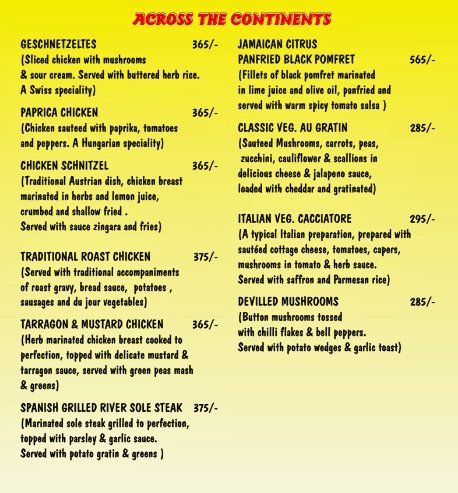 ACROSS THE CONTINENTS

GESCHNETZELTES 365/-
(Sliced chicken with mushrooms & sour cream. Served with buttered herb rice. A Swiss speciality)

PAPRICA CHICKEN 365/-
(Chicken sauteed with paprika, tomatoes and peppers. A Hungarian speciality)

CHICKEN SCHNITZEL 365/-
(Traditional Austrian dish, chicken breast marinated in herbs and lemon juice, crumbed and shallow fried . Served with sauce zingara and fries)

TRADITIONAL ROAST CHICKEN 375/-
(Served with traditional accompaniments of roast gravy, bread sauce, potatoes , sausages and du jour vegetables)

TARRAGON & MUSTARD CHICKEN 365/-
(Herb marinated chicken breast cooked to perfection, topped with delicate mustard & tarragon sauce, served with green peas mash & greens)

SPANISH GRILLED RIVER SOLE STEAK 375/-
(Marinated sole steak grilled to perfection, topped with parsley & garlic sauce. Served with potato gratin & greens )

JAMAICAN CITRUS PANFRIED BLACK POMFRET 565/-
(Fillets of black pomfret marinated in lime juice and olive oil, panfried and served with warm spicy tomato salsa )

CLASSIC VEG. AU GRATIN 285/-
(Sauteed Mushrooms, carrots, peas, zucchini, cauliflower & scallions in delicious cheese & jalapeno sauce, loaded with cheddar and gratinated)

ITALIAN VEG. CACCIATORE 295/-
(A typical Italian preparation, prepared with sautéed cottage cheese, tomatoes, capers, mushrooms in tomato & herb sauce. Served with saffron and Parmesan rice)

DEVILLED MUSHROOMS 285/-
(Button mushrooms tossed with chilli flakes & bell peppers. Served with potato wedges & garlic toast)